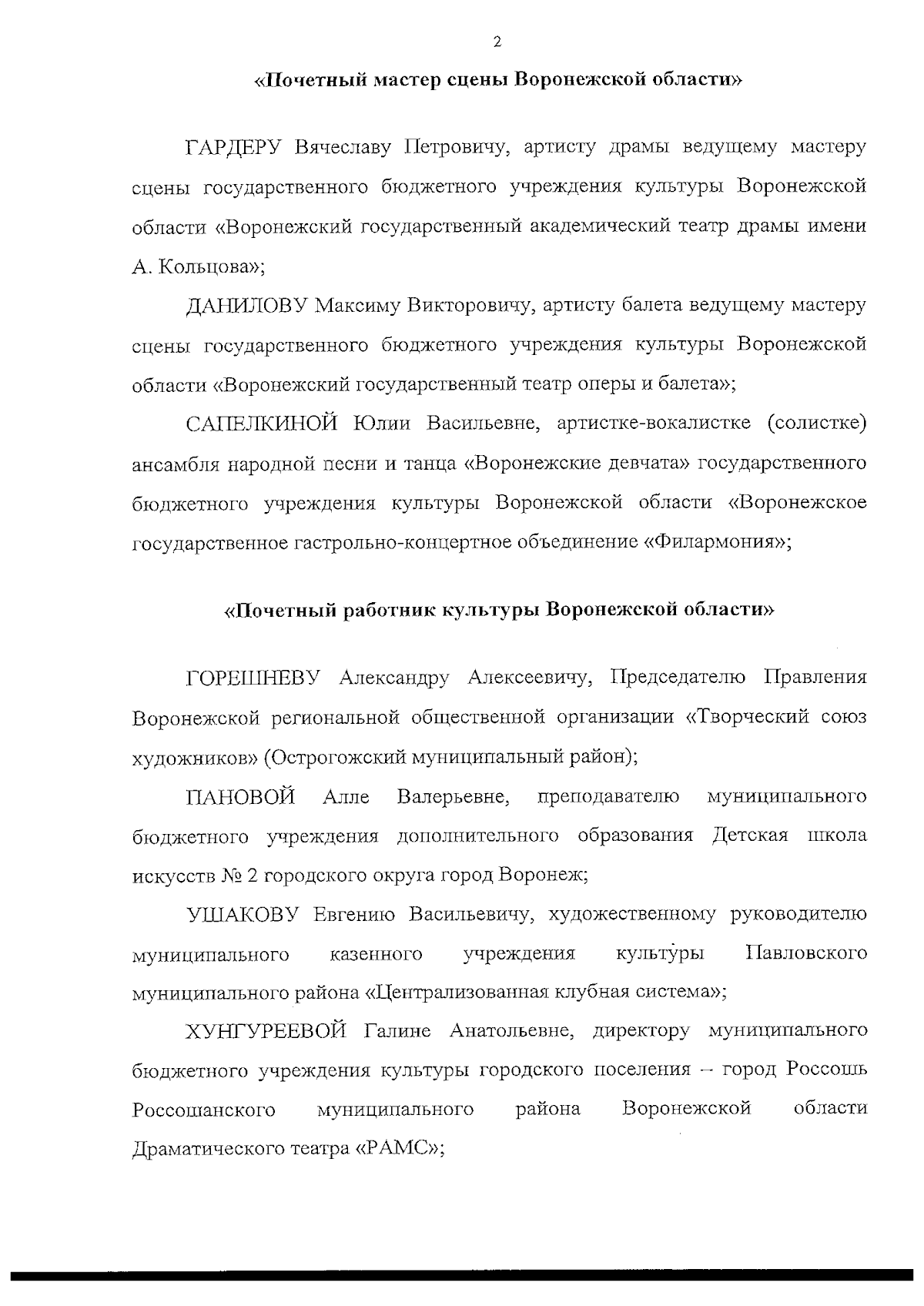 2

«Почетный мастер сцены Воронежской области»

ГАРДЕРУ Вячеславу Петровичу, артисту драмы ведущему мастеру сцены государственного бюджетного учреждения культуры Воронежской области «Воронежский государственный академический театр драмы имени А. Кольцова»;

ДАНИЛОВУ Максиму Викторовичу, артисту балета ведущему мастеру сцены государственного бюджетного учреждения культуры Воронежской области «Воронежский государственный театр оперы и балета»;

САПЕЛКИНОЙ Юлии Васильевне, артистке-вокалистке (солистке) ансамбля народной песни и танца «Воронежские девчата» государственного бюджетного учреждения культуры Воронежской области «Воронежское государственное гастрольно-концертное объединение «Филармония»;

«Почетный работник культуры Воронежской области»

ГОРЕШНЕВУ Александру Алексеевичу, Председателю Правления Воронежской региональной общественной организации «Творческий союз художников» (Острогожский муниципальный район);

ПАНОВОЙ Алле Валерьевне, преподавателю муниципального бюджетного учреждения дополнительного образования Детская школа искусств № 2 городского округа город Воронеж;

УШАКОВУ Евгению Васильевичу, художественному руководителю муниципального казенного учреждения культуры Павловского муниципального района «Централизованная клубная система»;

ХУНГУРЕЕВОЙ Галине Анатольевне, директору муниципального бюджетного учреждения культуры городского поселения – город Россошь Россошанского муниципального района Воронежской области Драматического театра «РАМС»;